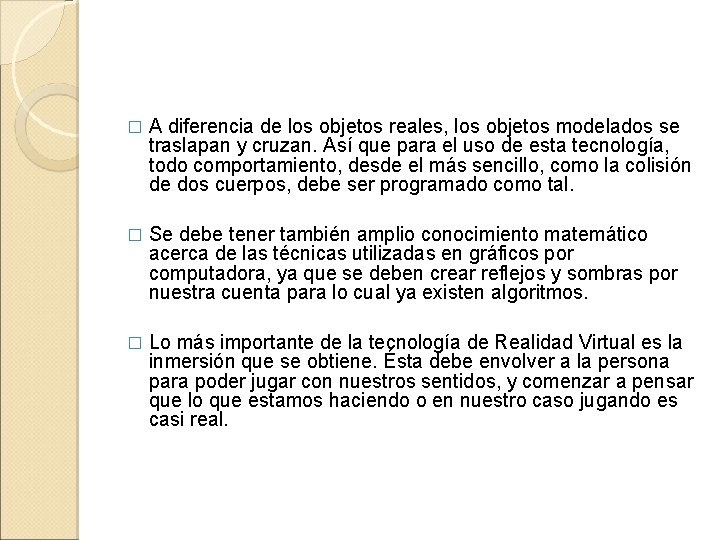 □ A diferencia de los objetos reales, los objetos modelados se traslapan y cruzan. Así que para el uso de esta tecnología, todo comportamiento, desde el más sencillo, como la colisión de dos cuerpos, debe ser programado como tal.

□ Se debe tener también amplio conocimiento matemático acerca de las técnicas utilizadas en gráficos por computadora, ya que se deben crear reflejos y sombras por nuestra cuenta para lo cual ya existen algoritmos.

□ Lo más importante de la tecnología de Realidad Virtual es la inmersión que se obtiene. Ésta debe envolver a la persona para poder jugar con nuestros sentidos, y comenzar a pensar que lo que estamos haciendo o en nuestro caso jugando es casi real.